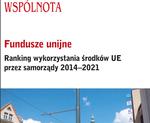 WSPÓLNOTA

Fundusze unijne

Ranking wykorzystania środków UE przez samorządy 2014–2021